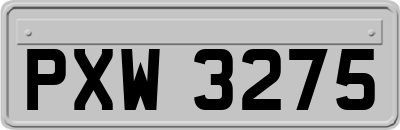 PXW 3275